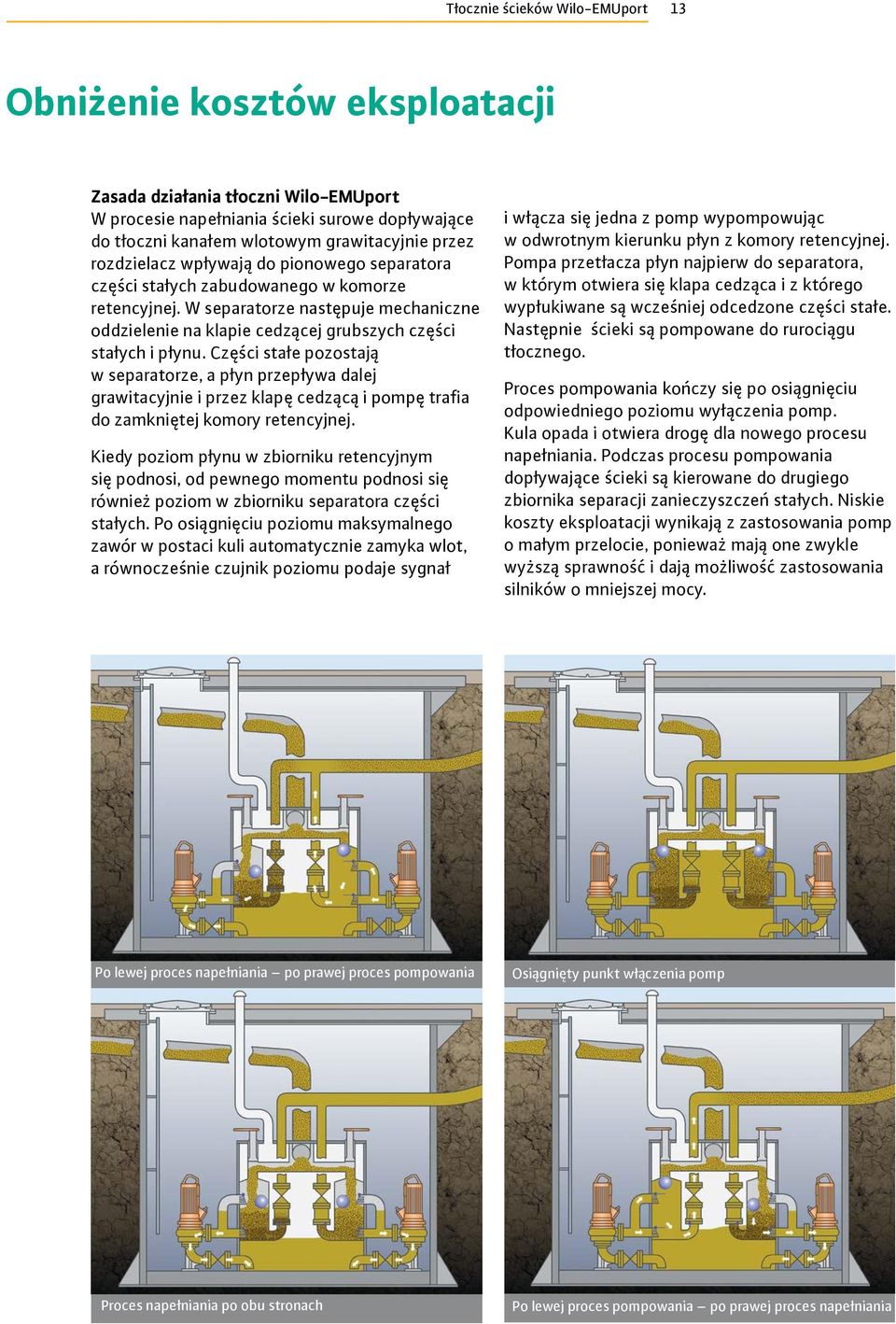 Tłocznie ścieków Wilo-EMUport 13

Obniżenie kosztów eksploatacji

Zasada działania tłoczni Wilo-EMUport
W procesie napełniania ścieki surowe dopływające do tłoczni kanałem wlotowym grawitacyjnie przez rozdzielacz wpływają do pionowego separatora części stałych zabudowanego w komorze retencyjnej. W separatorze następuje mechaniczne oddzielenie na klapie cedzącej grubszych części stałych i płynu. Części stałe pozostają w separatorze, a płyn przepływa dalej grawitacyjnie i przez klapę cedzącą i pompę trafia do zamkniętej komory retencyjnej.

Kiedy poziom płynu w zbiorniku retencyjnym się podnosi, od pewnego momentu podnosi się również poziom w zbiorniku separatora części stałych. Po osiągnięciu poziomu maksymalnego zawór w postaci kuli automatycznie zamyka wlot, a równocześnie czujnik poziomu podaje sygnał i włącza się jedna z pomp wypompowując w odwrotnym kierunku płyn z komory retencyjnej. Pompa przetłacza płyn najpierw do separatora, w którym otwiera się klapa cedząca i z którego wypłukiwane są wcześniej odcedzone części stałe. Następnie ścieki są pompowane do rurociągu tłocznego.

Proces pompowania kończy się po osiągnięciu odpowiedniego poziomu wyłączenia pomp. Kula opada i otwiera drogę dla nowego procesu napełniania. Podczas procesu pompowania dopływające ścieki są kierowane do drugiego zbiornika separacji zanieczyszczeń stałych. Niskie koszty eksploatacji wynikają z zastosowania pomp o małym przelocie, ponieważ mają one zwykle wyższą sprawność i dają możliwość zastosowania silników o mniejszej mocy.

Po lewej proces napełniania – po prawej proces pompowania

Osiągnięty punkt włączenia pomp

Proces napełniania po obu stronach

Po lewej proces pompowania – po prawej proces napełniania